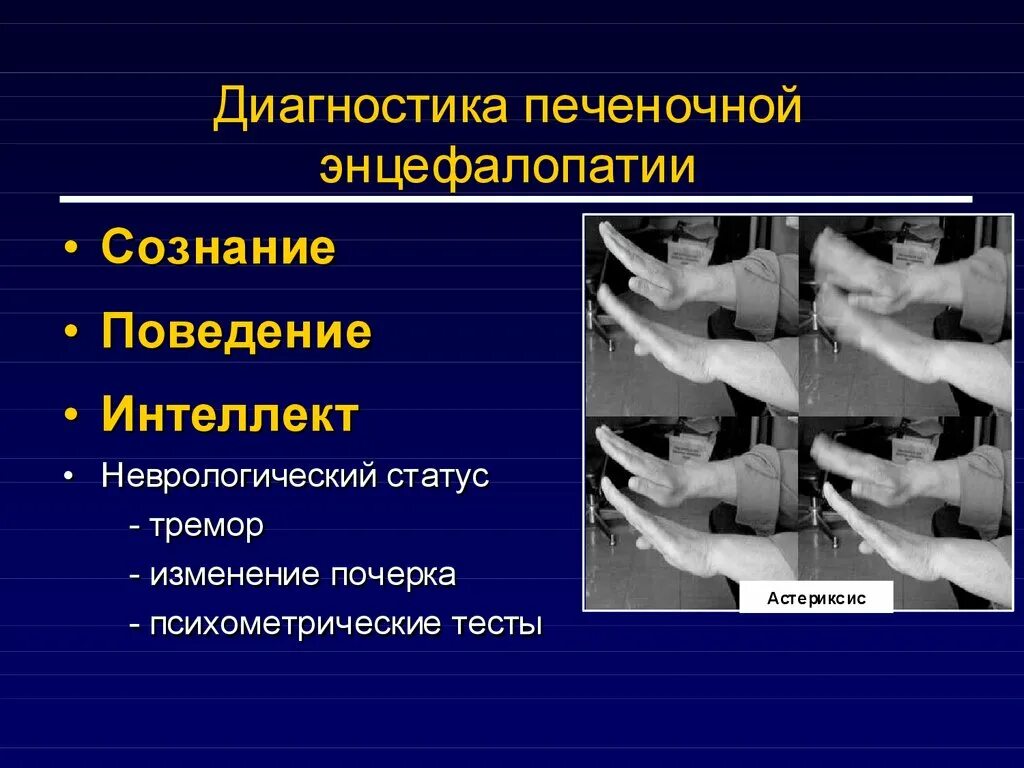 Диагностика печеночной энцефалопатии

• Сознание
• Поведение
• Интеллект
• Неврологический статус
- тремор
- изменение почерка
- психометрические тесты

Астериксис